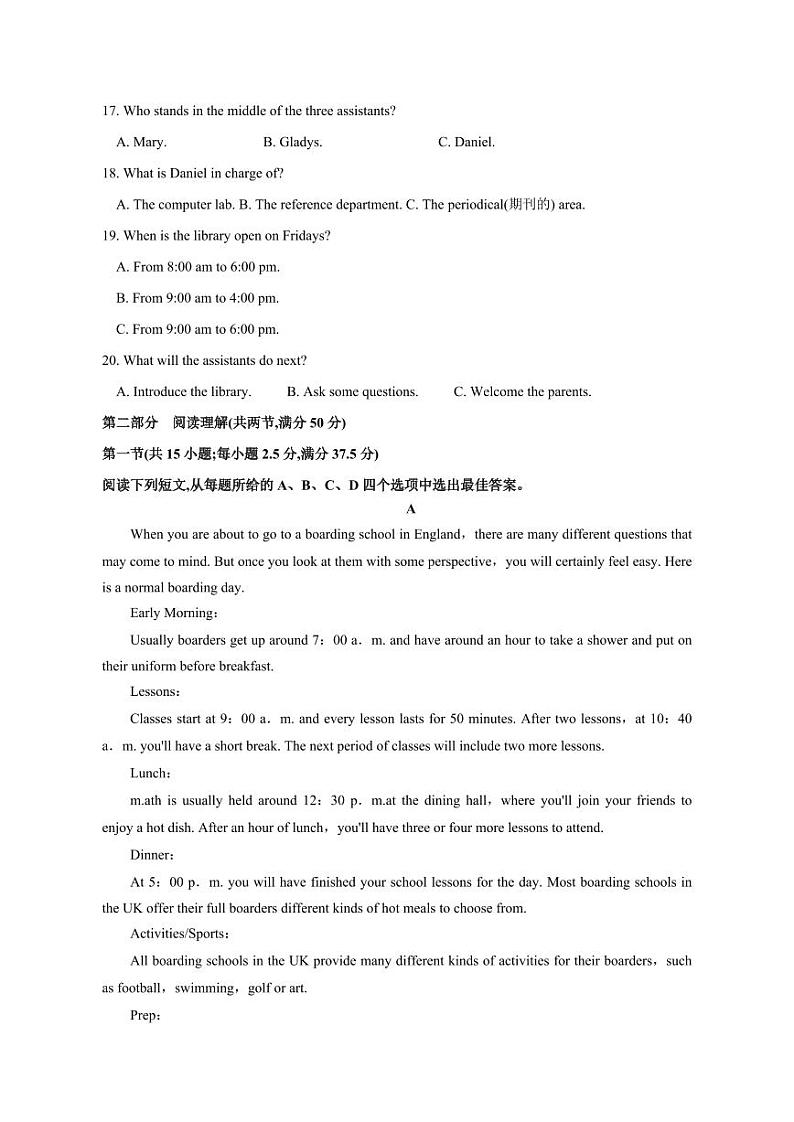 17. Who stands in the middle of the three assistants?

A. Mary. B. Gladys. C. Daniel.

18. What is Daniel in charge of?

A. The computer lab. B. The reference department. C. The periodical(期刊的) area.

19. When is the library open on Fridays?

A. From 8:00 am to 6:00 pm.

B. From 9:00 am to 4:00 pm.

C. From 9:00 am to 6:00 pm.

20. What will the assistants do next?

A. Introduce the library. B. Ask some questions. C. Welcome the parents.

第二部分 阅读理解(共两节,满分 50 分)

第一节(共 15 小题;每小题 2.5 分,满分 37.5 分)

阅读下列短文,从每题所给的 A、B、C、D 四个选项中选出最佳答案。

A

When you are about to go to a boarding school in England，there are many different questions that may come to mind. But once you look at them with some perspective，you will certainly feel easy. Here is a normal boarding day.

Early Morning：

Usually boarders get up around 7：00 a．m. and have around an hour to take a shower and put on their uniform before breakfast.

Lessons：

Classes start at 9：00 a．m. and every lesson lasts for 50 minutes. After two lessons，at 10：40 a．m. you'll have a short break. The next period of classes will include two more lessons.

Lunch：

m.ath is usually held around 12：30 p．m.at the dining hall，where you'll join your friends to enjoy a hot dish. After an hour of lunch，you'll have three or four more lessons to attend.

Dinner：

At 5：00 p．m. you will have finished your school lessons for the day. Most boarding schools in the UK offer their full boarders different kinds of hot meals to choose from.

Activities/Sports：

All boarding schools in the UK provide many different kinds of activities for their boarders，such as football，swimming，golf or art.

Prep：